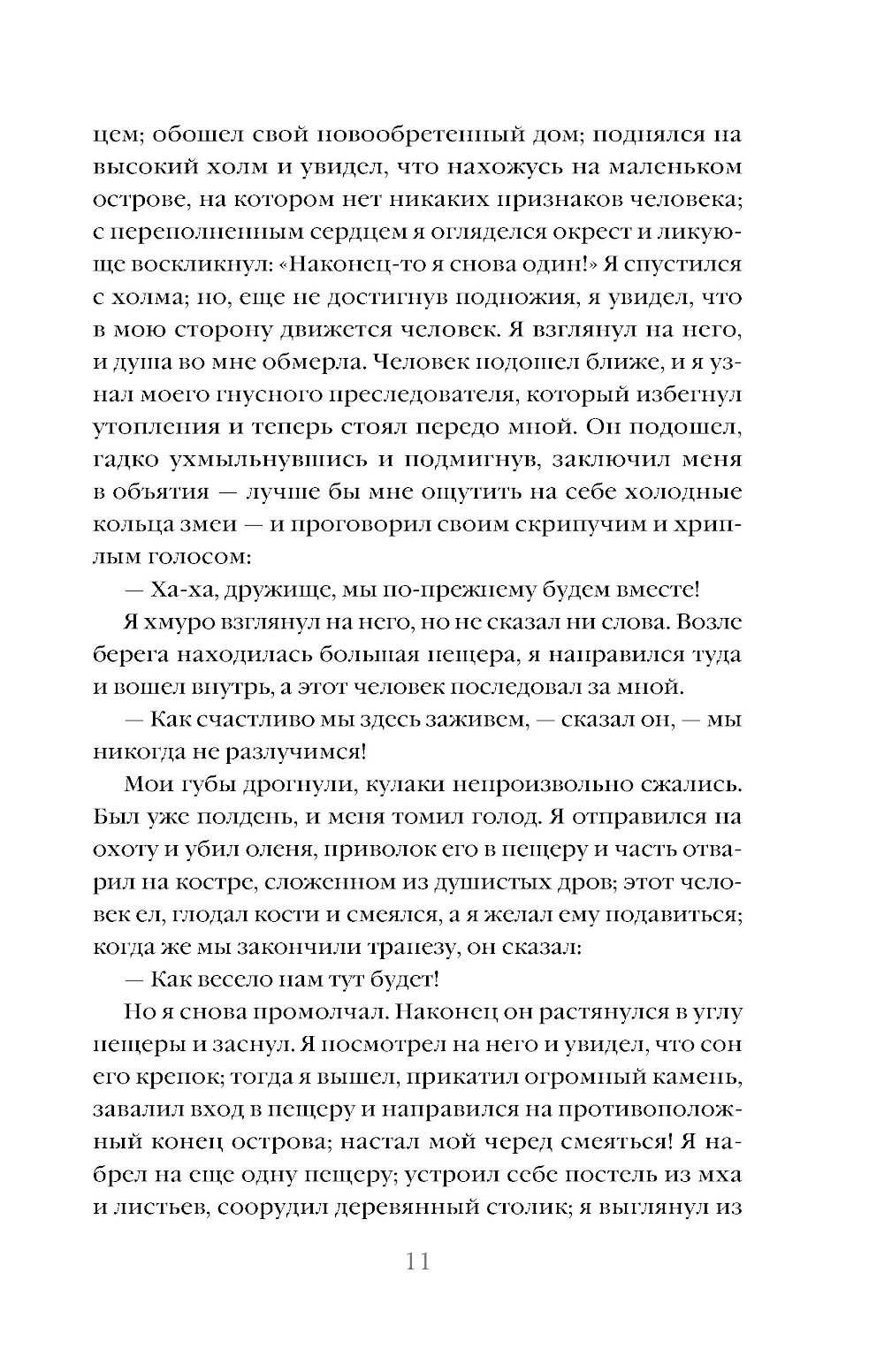 цем; обошел свой новообретенный дом; поднялся на высокий холм и увидел, что нахожусь на маленьком острове, на котором нет никаких признаков человека; с переполненным сердцем я огляделся окрест и ликующе воскликнул: «Наконец-то я снова один!» Я спустился с холма; но, еще не достигнув подножия, я увидел, что в мою сторону движется человек. Я взглянул на него, и душа во мне обмерла. Человек подошел ближе, и я узнал моего гнусного преследователя, который избегнул утопления и теперь стоял передо мной. Он подошел, гадко ухмыльнувшись и подмигнув, заключил меня в объятия — лучше бы мне ощутить на себе холодные кольца змеи — и проговорил своим скрипучим и хриплым голосом:

— Ха-ха, дружище, мы по-прежнему будем вместе!

Я хмуро взглянул на него, но не сказал ни слова. Возле берега находилась большая пещера, я направился туда и вошел внутрь, а этот человек последовал за мной.

— Как счастливо мы здесь заживем, — сказал он, — мы никогда не разлучимся!

Мои губы дрогнули, кулаки непроизвольно сжались. Был уже полдень, и меня томил голод. Я отправился на охоту и убил оленя, приволок его в пещеру и часть отварил на костре, сложенном из душистых дров; этот человек ел, глодал кости и смеялся, а я желал ему подавиться; когда же мы закончили трапезу, он сказал:

— Как весело нам тут будет!

Но я снова промолчал. Наконец он растянулся в углу пещеры и заснул. Я посмотрел на него и увидел, что сон его крепок; тогда я вышел, прикатил огромный камень, завалил вход в пещеру и направился на противоположный конец острова; настал мой черед смеяться! Я набрел на еще одну пещеру; устроил себе постель из мха и листьев, соорудил деревянный столик; я выглянул из

11